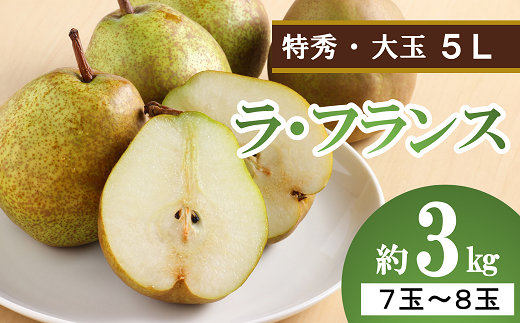 特秀・大玉 5L

ラ・フランス

約3kg

7玉～8玉